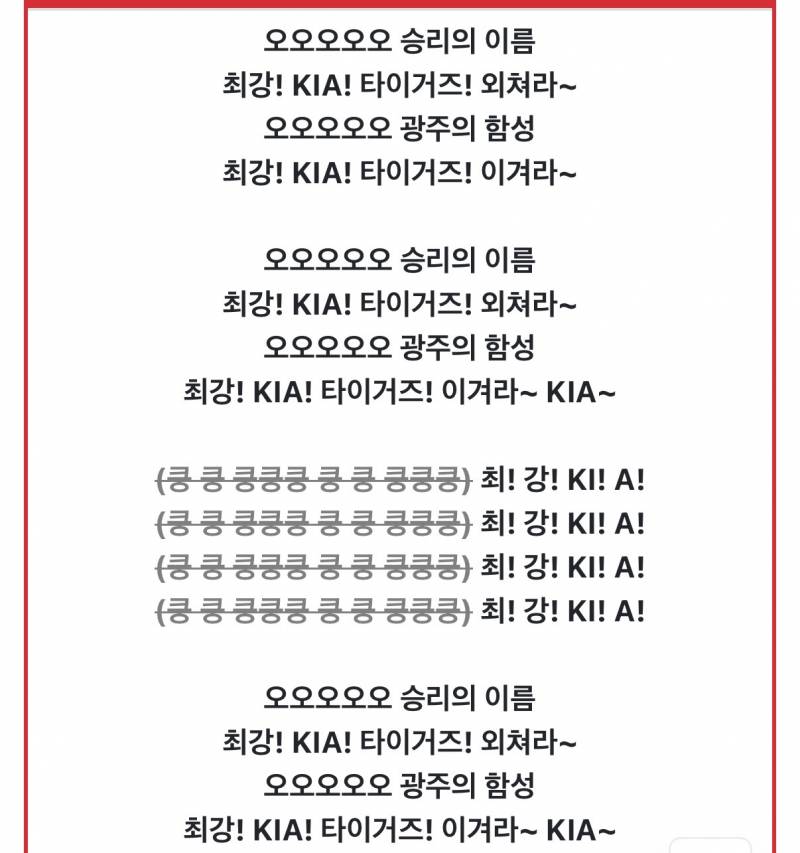 오오오오오 승리의 이름
최강! KIA! 타이거즈! 외쳐라~
오오오오오 광주의 함성
최강! KIA! 타이거즈! 이겨라~

오오오오오 승리의 이름
최강! KIA! 타이거즈! 외쳐라~
오오오오오 광주의 함성
최강! KIA! 타이거즈! 이겨라~ KIA~

~~(쿵 쿵 쿵쿵쿵 쿵 쿵 쿵쿵쿵)~~ 최! 강! KI! A!
~~(쿵 쿵 쿵쿵쿵 쿵 쿵 쿵쿵쿵)~~ 최! 강! KI! A!
~~(쿵 쿵 쿵쿵쿵 쿵 쿵 쿵쿵쿵)~~ 최! 강! KI! A!
~~(쿵 쿵 쿵쿵쿵 쿵 쿵 쿵쿵쿵)~~ 최! 강! KI! A!

오오오오오 승리의 이름
최강! KIA! 타이거즈! 외쳐라~
오오오오오 광주의 함성
최강! KIA! 타이거즈! 이겨라~ KIA~